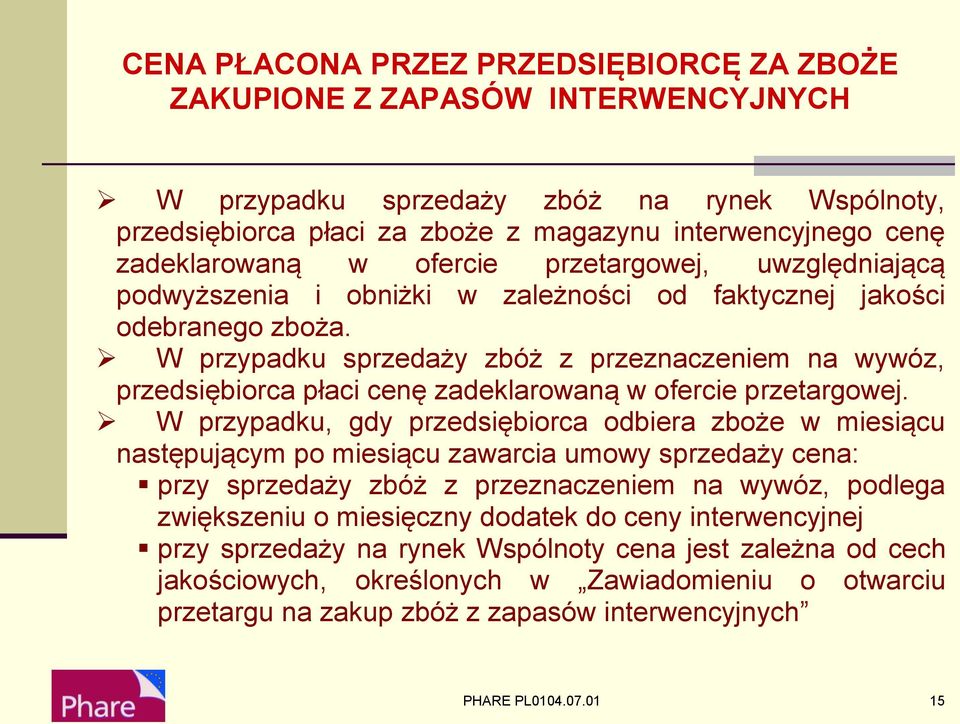 CENA PŁACONA PRZEZ PRZEDSIĘBIORCĘ ZA ZBOŻE ZAKUPIONE Z ZAPASÓW INTERWENCYJNYCH

➢ W przypadku sprzedaży zbóż na rynek Wspólnoty, przedsiębiorca płaci za zboże z magazynu interwencyjnego cenę zadeklarowaną w ofercie przetargowej, uwzględniającą podwyższenia i obniżki w zależności od faktycznej jakości odebranego zboża.

➢ W przypadku sprzedaży zbóż z przeznaczeniem na wywóz, przedsiębiorca płaci cenę zadeklarowaną w ofercie przetargowej.

➢ W przypadku, gdy przedsiębiorca odbiera zboże w miesiącu następującym po miesiącu zawarcia umowy sprzedaży cena:
▪ przy sprzedaży zbóż z przeznaczeniem na wywóz, podlega zwiększeniu o miesięczny dodatek do ceny interwencyjnej
▪ przy sprzedaży na rynek Wspólnoty cena jest zależna od cech jakościowych, określonych w „Zawiadomieniu o otwarciu przetargu na zakup zbóż z zapasów interwencyjnych”

Phare

PHARE PL0104.07.01

15